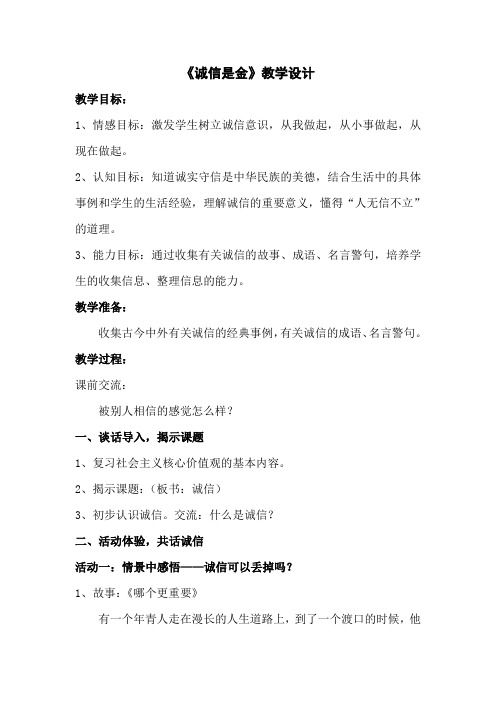 《诚信是金》教学设计

教学目标：

1、情感目标：激发学生树立诚信意识，从我做起，从小事做起，从现在做起。

2、认知目标：知道诚实守信是中华民族的美德，结合生活中的具体事例和学生的生活经验，理解诚信的重要意义，懂得“人无信不立”的道理。

3、能力目标：通过收集有关诚信的故事、成语、名言警句，培养学生的收集信息、整理信息的能力。

教学准备：

收集古今中外有关诚信的经典事例，有关诚信的成语、名言警句。

教学过程：

课前交流：

被别人相信的感觉怎么样？

一、谈话导入，揭示课题

1、复习社会主义核心价值观的基本内容。

2、揭示课题：（板书：诚信）

3、初步认识诚信。交流：什么是诚信？

二、活动体验，共话诚信

活动一：情景中感悟——诚信可以丢掉吗？

1、故事：《哪个更重要》

有一个年青人走在漫长的人生道路上，到了一个渡口的时候，他